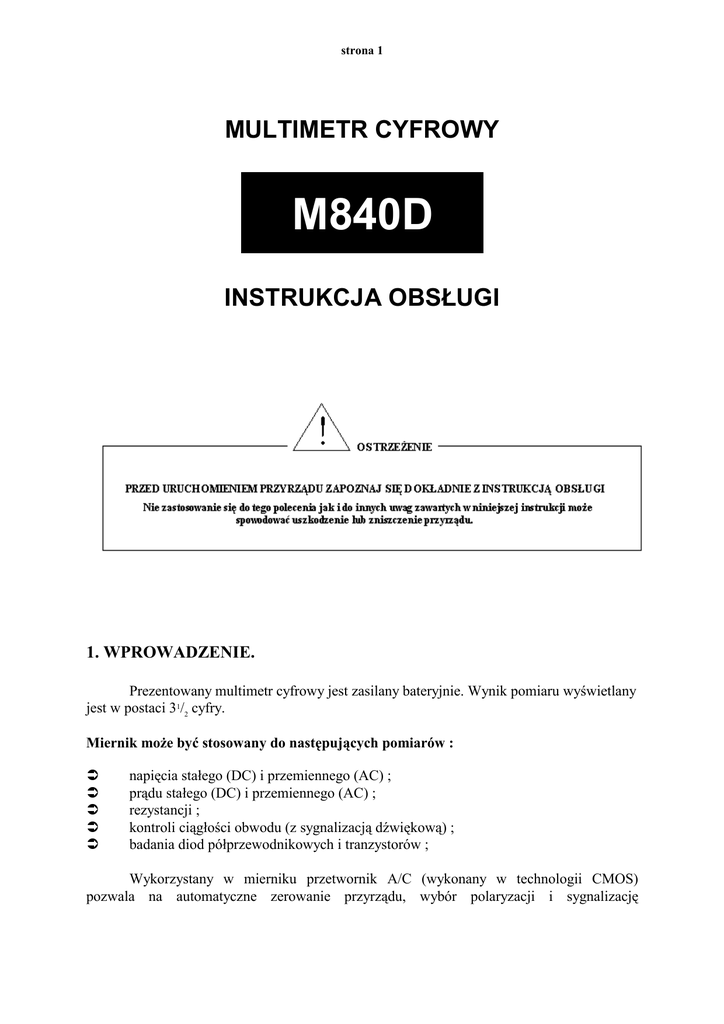 strona 1

MULTIMETR CYFROWY

M840D

INSTRUKCJA OBSŁUGI

!

OSTRZEŻENIE

PRZED URUCHOMIENIEM PRZYRZĄDU ZAPOZNAJ SIĘ DOKŁADNIE Z INSTRUKCJĄ OBSŁUGI

Nie zastosowanie się do tego polecenia jak i do innych uwag zawartych w niniejszej instrukcji może spowodować uszkodzenie lub zniszczenie przyrządu.

1. WPROWADZENIE.

Prezentowany multimetr cyfrowy jest zasilany bateryjnie. Wynik pomiaru wyświetlany jest w postaci $3^1/_2$ cyfry.

Miernik może być stosowany do następujących pomiarów :

➲ napięcia stałego (DC) i przemiennego (AC) ;
➲ prądu stałego (DC) i przemiennego (AC) ;
➲ rezystancji ;
➲ kontroli ciągłości obwodu (z sygnalizacją dźwiękową) ;
➲ badania diod półprzewodnikowych i tranzystorów ;

Wykorzystany w mierniku przetwornik A/C (wykonany w technologii CMOS) pozwala na automatyczne zerowanie przyrządu, wybór polaryzacji i sygnalizację